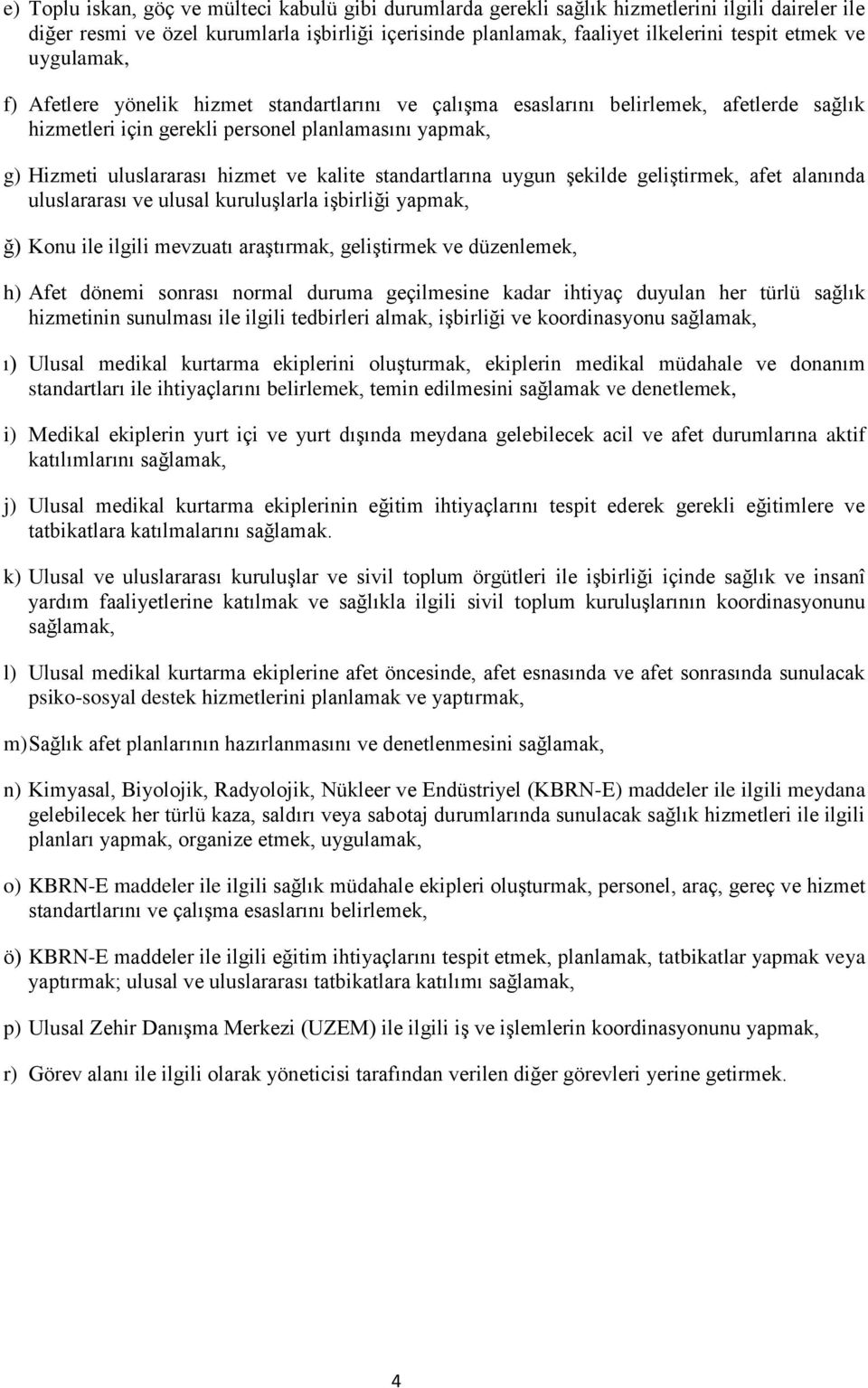 e) Toplu iskan, göç ve mülteci kabulü gibi durumlarda gerekli sağlık hizmetlerini ilgili daireler ile diğer resmi ve özel kurumlarla işbirliği içerisinde planlamak, faaliyet ilkelerini tespit etmek ve uygulamak,

f) Afetlere yönelik hizmet standartlarını ve çalışma esaslarını belirlemek, afetlerde sağlık hizmetleri için gerekli personel planlamasını yapmak,

g) Hizmeti uluslararası hizmet ve kalite standartlarına uygun şekilde geliştirmek, afet alanında uluslararası ve ulusal kuruluşlarla işbirliği yapmak,

ğ) Konu ile ilgili mevzuatı araştırmak, geliştirmek ve düzenlemek,

h) Afet dönemi sonrası normal duruma geçilmesine kadar ihtiyaç duyulan her türlü sağlık hizmetinin sunulması ile ilgili tedbirleri almak, işbirliği ve koordinasyonu sağlamak,

ı) Ulusal medikal kurtarma ekiplerini oluşturmak, ekiplerin medikal müdahale ve donanım standartları ile ihtiyaçlarını belirlemek, temin edilmesini sağlamak ve denetlemek,

i) Medikal ekiplerin yurt içi ve yurt dışında meydana gelebilecek acil ve afet durumlarına aktif katılımlarını sağlamak,

j) Ulusal medikal kurtarma ekiplerinin eğitim ihtiyaçlarını tespit ederek gerekli eğitimlere ve tatbikatlara katılmalarını sağlamak.

k) Ulusal ve uluslararası kuruluşlar ve sivil toplum örgütleri ile işbirliği içinde sağlık ve insanî yardım faaliyetlerine katılmak ve sağlıkla ilgili sivil toplum kuruluşlarının koordinasyonunu sağlamak,

l) Ulusal medikal kurtarma ekiplerine afet öncesinde, afet esnasında ve afet sonrasında sunulacak psiko-sosyal destek hizmetlerini planlamak ve yaptırmak,

m) Sağlık afet planlarının hazırlanmasını ve denetlenmesini sağlamak,

n) Kimyasal, Biyolojik, Radyolojik, Nükleer ve Endüstriyel (KBRN-E) maddeler ile ilgili meydana gelebilecek her türlü kaza, saldırı veya sabotaj durumlarında sunulacak sağlık hizmetleri ile ilgili planları yapmak, organize etmek, uygulamak,

o) KBRN-E maddeler ile ilgili sağlık müdahale ekipleri oluşturmak, personel, araç, gereç ve hizmet standartlarını ve çalışma esaslarını belirlemek,

ö) KBRN-E maddeler ile ilgili eğitim ihtiyaçlarını tespit etmek, planlamak, tatbikatlar yapmak veya yaptırmak; ulusal ve uluslararası tatbikatlara katılımı sağlamak,

p) Ulusal Zehir Danışma Merkezi (UZEM) ile ilgili iş ve işlemlerin koordinasyonunu yapmak,

r) Görev alanı ile ilgili olarak yöneticisi tarafından verilen diğer görevleri yerine getirmek.

4